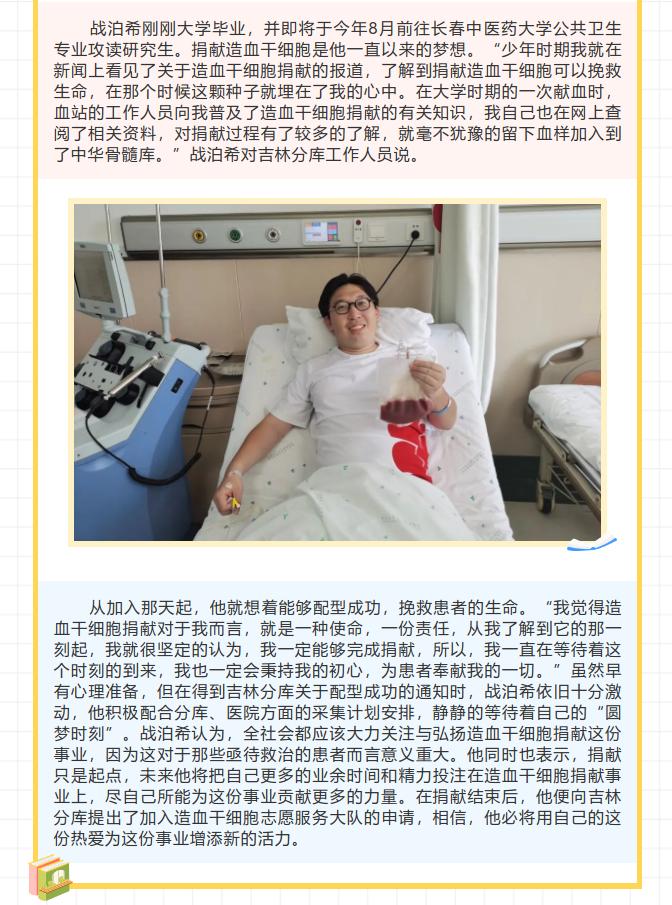 战泊希刚刚大学毕业，并即将于今年8月前往长春中医药大学公共卫生专业攻读研究生。捐献造血干细胞是他一直以来的梦想。“少年时期我就在新闻上看见了关于造血干细胞捐献的报道，了解到捐献造血干细胞可以挽救生命，在那个时候这颗种子就埋在了我的心中。在大学时期的一次献血时，血站的工作人员向我普及了造血干细胞捐献的有关知识，我自己也在网上查阅了相关资料，对捐献过程有了较多的了解，就毫不犹豫的留下血样加入到了中华骨髓库。”战泊希对吉林分库工作人员说。

从加入那天起，他就想着能够配型成功，挽救患者的生命。“我觉得造血干细胞捐献对于我而言，就是一种使命，一份责任，从我了解到它的那一刻起，我就很坚定的认为，我一定能够完成捐献，所以，我一直在等待着这个时刻的到来，我也一定会秉持我的初心，为患者奉献我的一切。”虽然早有心理准备，但在得到吉林分库关于配型成功的通知时，战泊希依旧十分激动，他积极配合分库、医院方面的采集计划安排，静静的等待着自己的“圆梦时刻”。战泊希认为，全社会都应该大力关注与弘扬造血干细胞捐献这份事业，因为这对于那些亟待救治的患者而言意义重大。他同时也表示，捐献只是起点，未来他将把自己更多的业余时间和精力投注在造血干细胞捐献事业上，尽自己所能为这份事业贡献更多的力量。在捐献结束后，他便向吉林分库提出了加入造血干细胞志愿服务大队的申请，相信，他必将用自己的这份热爱为这份事业增添新的活力。